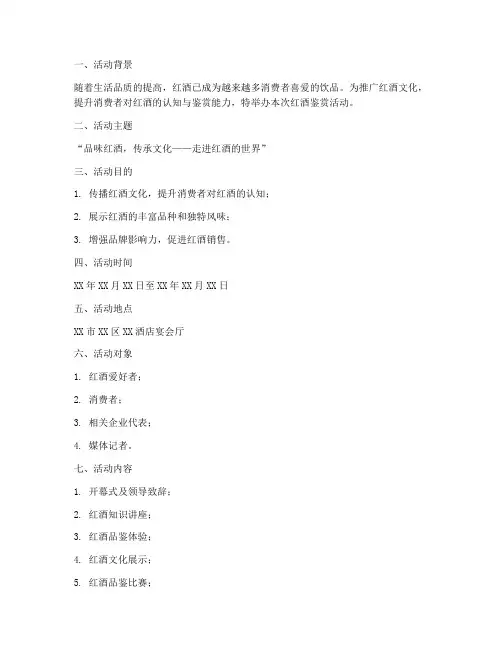 一、活动背景

随着生活品质的提高，红酒已成为越来越多消费者喜爱的饮品。为推广红酒文化，提升消费者对红酒的认知与鉴赏能力，特举办本次红酒鉴赏活动。

二、活动主题

“品味红酒，传承文化——走进红酒的世界”

三、活动目的

1. 传播红酒文化，提升消费者对红酒的认知；

2. 展示红酒的丰富品种和独特风味；

3. 增强品牌影响力，促进红酒销售。

四、活动时间

XX 年 XX 月 XX 日至 XX 年 XX 月 XX 日

五、活动地点

XX 市 XX 区 XX 酒店宴会厅

六、活动对象

1. 红酒爱好者；

2. 消费者；

3. 相关企业代表；

4. 媒体记者。

七、活动内容

1. 开幕式及领导致辞；

2. 红酒知识讲座；

3. 红酒品鉴体验；

4. 红酒文化展示；

5. 红酒品鉴比赛；